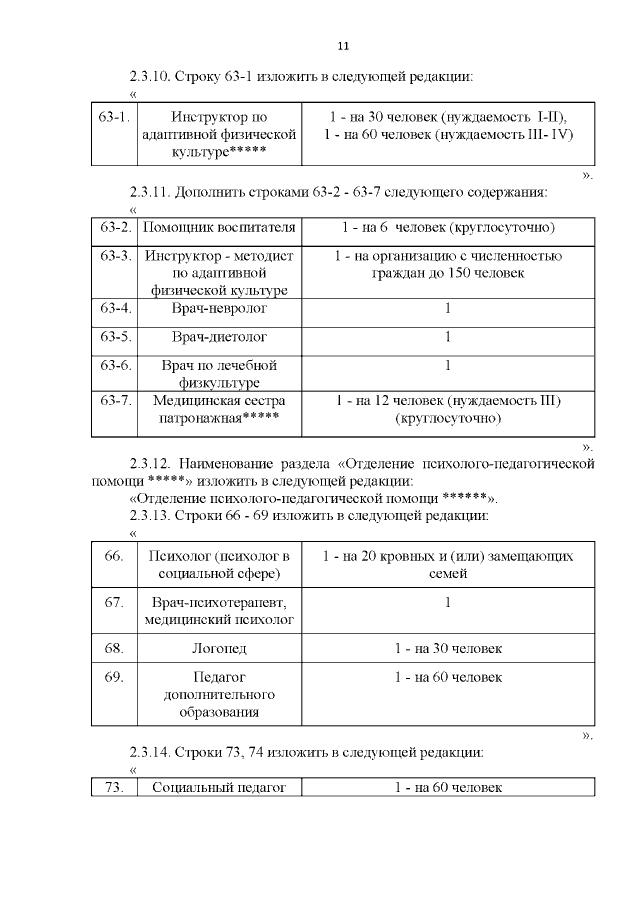 11

2.3.10. Строку 63-1 изложить в следующей редакции:
«

| 63-1. | Инструктор по адаптивной физической культуре***** | 1 - на 30 человек (нуждаемость I-II), 1 - на 60 человек (нуждаемость III- IV) |
|---|---|---|

».

2.3.11. Дополнить строками 63-2 - 63-7 следующего содержания:
«

| 63-2. | Помощник воспитателя | 1 - на 6 человек (круглосуточно) |
|---|---|---|
| 63-3. | Инструктор - методист по адаптивной физической культуре | 1 - на организацию с численностью граждан до 150 человек |
| 63-4. | Врач-невролог | 1 |
| 63-5. | Врач-диетолог | 1 |
| 63-6. | Врач по лечебной физкультуре | 1 |
| 63-7. | Медицинская сестра патронажная***** | 1 - на 12 человек (нуждаемость III) (круглосуточно) |

».

2.3.12. Наименование раздела «Отделение психолого-педагогической помощи *****» изложить в следующей редакции:
«Отделение психолого-педагогической помощи ******».
2.3.13. Строки 66 - 69 изложить в следующей редакции:
«

| 66. | Психолог (психолог в социальной сфере) | 1 - на 20 кровных и (или) замещающих семей |
|---|---|---|
| 67. | Врач-психотерапевт, медицинский психолог | 1 |
| 68. | Логопед | 1 - на 30 человек |
| 69. | Педагог дополнительного образования | 1 - на 60 человек |

».

2.3.14. Строки 73, 74 изложить в следующей редакции:
«

| 73. | Социальный педагог | 1 - на 60 человек |
|---|---|---|